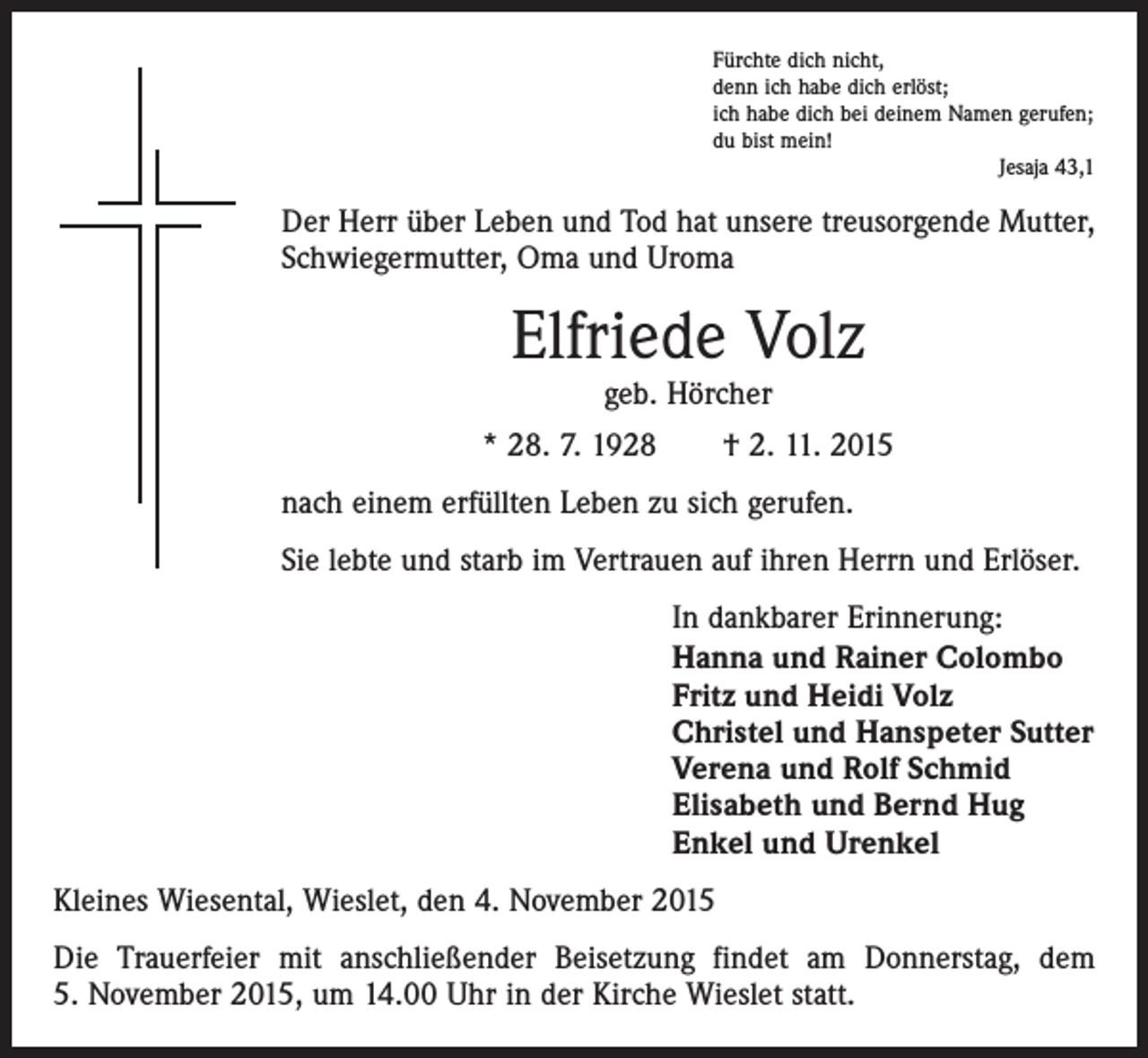 Fürchte dich nicht,
denn ich habe dich erlöst;
ich habe dich bei deinem Namen gerufen;
du bist mein!
Jesaja 43,1

Der Herr über Leben und Tod hat unsere treusorgende Mutter, Schwiegermutter, Oma und Uroma

Elfriede Volz

geb. Hörcher

* 28. 7. 1928 † 2. 11. 2015

nach einem erfüllten Leben zu sich gerufen.

Sie lebte und starb im Vertrauen auf ihren Herrn und Erlöser.

In dankbarer Erinnerung:
Hanna und Rainer Colombo
Fritz und Heidi Volz
Christel und Hanspeter Sutter
Verena und Rolf Schmid
Elisabeth und Bernd Hug
Enkel und Urenkel

Kleines Wiesental, Wieslet, den 4. November 2015

Die Trauerfeier mit anschließender Beisetzung findet am Donnerstag, dem 5. November 2015, um 14.00 Uhr in der Kirche Wieslet statt.